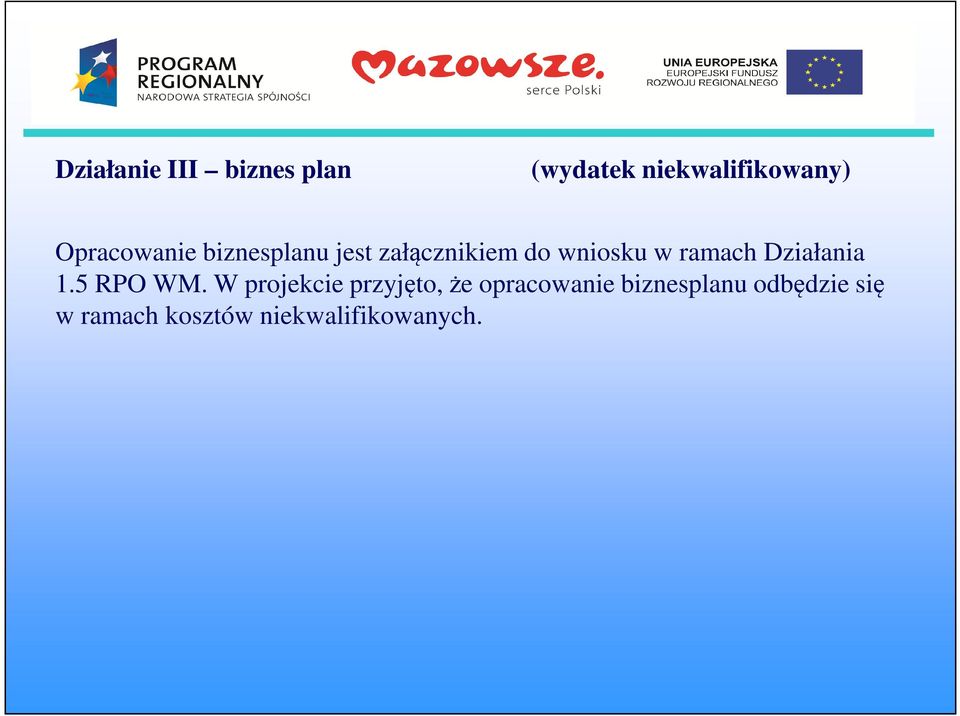 PROGRAM REGIONALNY
NARODOWA STRATEGIA SPÓJNOŚCI

Mazowsze.
serce Polski

UNIA EUROPEJSKA
EUROPEJSKI FUNDUSZ
ROZWOJU REGIONALNEGO

Działanie III – biznes plan (wydatek niekwalifikowany)

Opracowanie biznesplanu jest załącznikiem do wniosku w ramach Działania 1.5 RPO WM. W projekcie przyjęto, że opracowanie biznesplanu odbędzie się w ramach kosztów niekwalifikowanych.